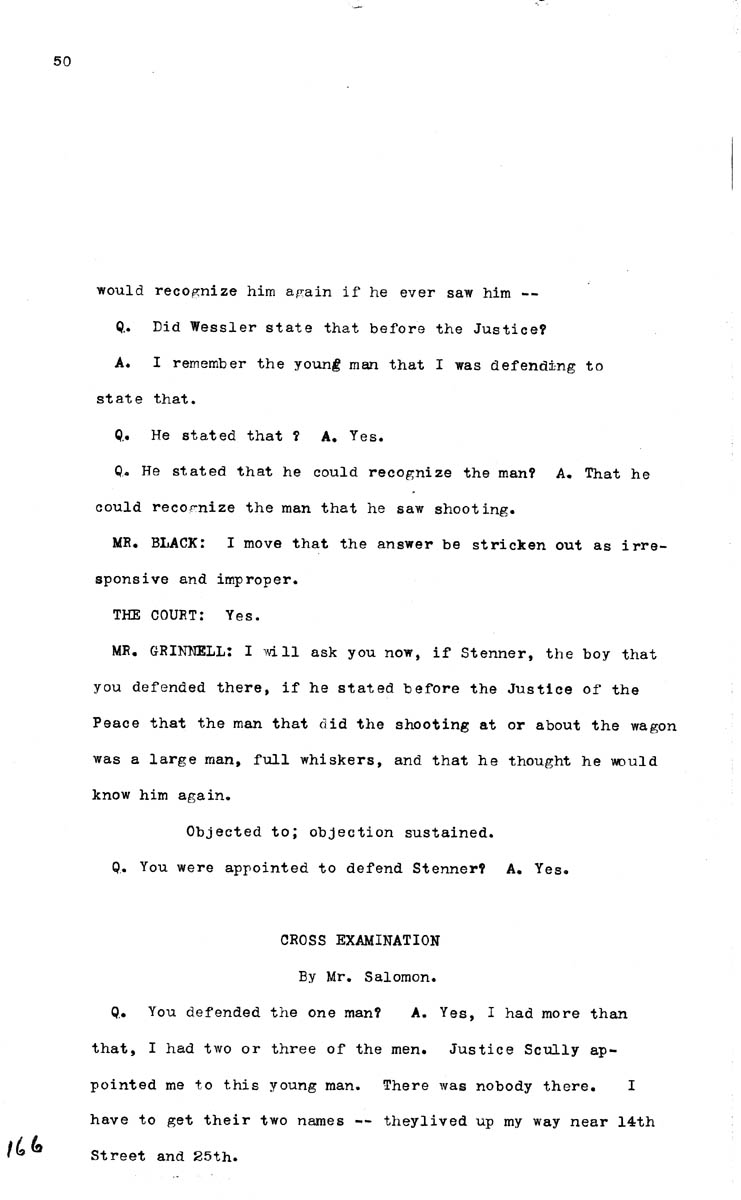 50

would recognize him again if he ever saw him --

Q. Did Wessler state that before the Justice?

A. I remember the young man that I was defending to state that.

Q. He stated that ? A. Yes.

Q. He stated that he could recognize the man? A. That he could recognize the man that he saw shooting.

MR. BLACK: I move that the answer be stricken out as irresponsive and improper.

THE COURT: Yes.

MR. GRINNELL: I will ask you now, if Stenner, the boy that you defended there, if he stated before the Justice of the Peace that the man that did the shooting at or about the wagon was a large man, full whiskers, and that he thought he would know him again.

Objected to; objection sustained.

Q. You were appointed to defend Stenner? A. Yes.

CROSS EXAMINATION

By Mr. Salomon.

Q. You defended the one man? A. Yes, I had more than that, I had two or three of the men. Justice Scully appointed me to this young man. There was nobody there. I have to get their two names -- theylived up my way near 14th Street and 25th.

166